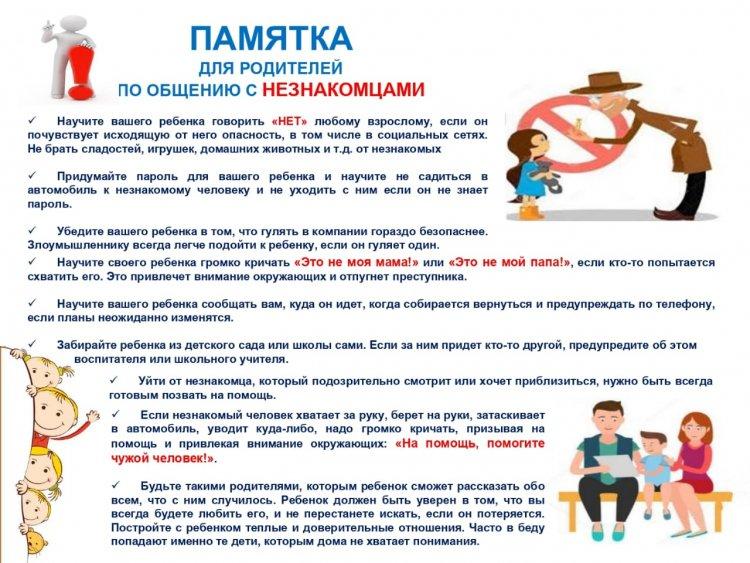 ПАМЯТКА
ДЛЯ РОДИТЕЛЕЙ
ПО ОБЩЕНИЮ С НЕЗНАКОМЦАМИ

✓ Научите вашего ребенка говорить «НЕТ» любому взрослому, если он почувствует исходящую от него опасность, в том числе в социальных сетях. Не брать сладостей, игрушек, домашних животных и т.д. от незнакомых

✓ Придумайте пароль для вашего ребенка и научите не садиться в автомобиль к незнакомому человеку и не уходить с ним если он не знает пароль.

✓ Убедите вашего ребенка в том, что гулять в компании гораздо безопаснее. Злоумышленнику всегда легче подойти к ребенку, если он гуляет один.

✓ Научите своего ребенка громко кричать «Это не моя мама!» или «Это не мой папа!», если кто-то попытается схватить его. Это привлечет внимание окружающих и отпугнет преступника.

✓ Научите вашего ребенка сообщать вам, куда он идет, когда собирается вернуться и предупреждать по телефону, если планы неожиданно изменятся.

✓ Забирайте ребенка из детского сада или школы сами. Если за ним придет кто-то другой, предупредите об этом воспитателя или школьного учителя.

✓ Уйти от незнакомца, который подозрительно смотрит или хочет приблизиться, нужно быть всегда готовым позвать на помощь.

✓ Если незнакомый человек хватает за руку, берет на руки, затаскивает в автомобиль, уводит куда-либо, надо громко кричать, призывая на помощь и привлекая внимание окружающих: «На помощь, помогите чужой человек!».

✓ Будьте такими родителями, которым ребенок сможет рассказать обо всем, что с ним случилось. Ребенок должен быть уверен в том, что вы всегда будете любить его, и не перестанете искать, если он потеряется. Постройте с ребенком теплые и доверительные отношения. Часто в беду попадают именно те дети, которым дома не хватает понимания.